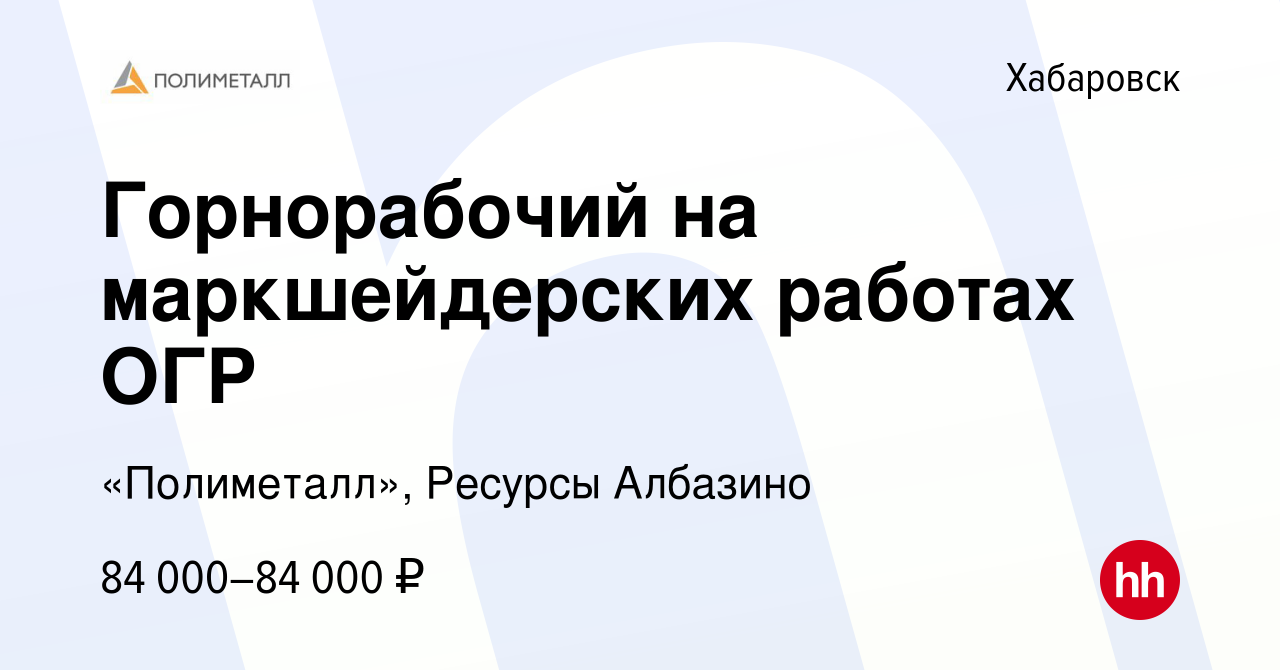 ПОЛИМЕТАЛЛ

Хабаровск

Горнорабочий на маркшейдерских работах ОГР

«Полиметалл», Ресурсы Албазино

84 000–84 000 ₽

hh